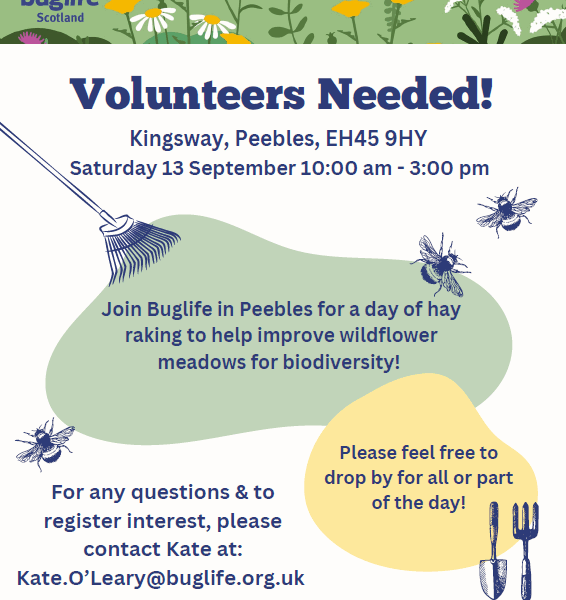 Buglife
Scotland

Volunteers Needed!

Kingsway, Peebles, EH45 9HY
Saturday 13 September 10:00 am - 3:00 pm

Join Buglife in Peebles for a day of hay raking to help improve wildflower meadows for biodiversity!

Please feel free to drop by for all or part of the day!

For any questions & to register interest, please contact Kate at:
Kate.O’Leary@buglife.org.uk